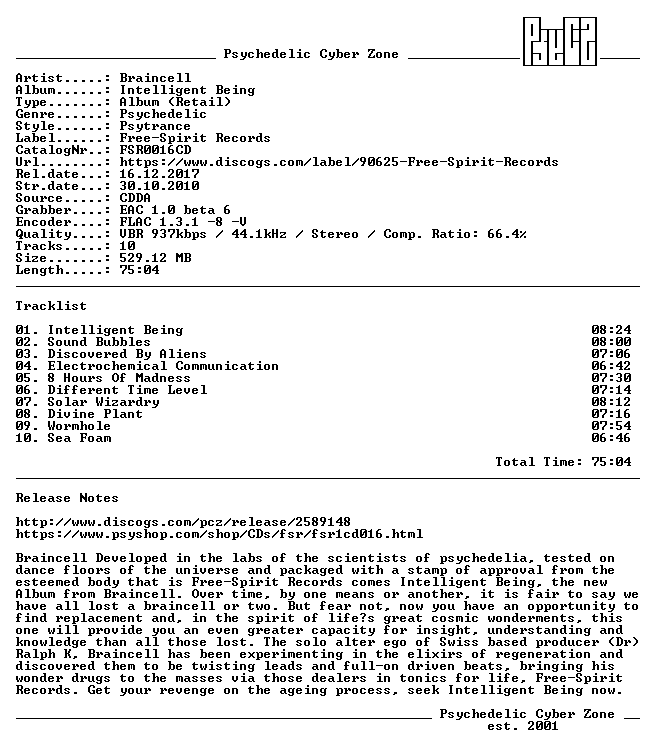 Psychedelic Cyber Zone

Artist.....: Braincell
Album......: Intelligent Being
Type.......: Album (Retail)
Genre......: Psychedelic
Style......: Psytrance
Label......: Free-Spirit Records
CatalogNr..: FSR0016CD
Url........: https://www.discogs.com/label/90625-Free-Spirit-Records
Rel.date...: 16.12.2017
Str.date...: 30.10.2010
Source.....: CDDA
Grabber....: EAC 1.0 beta 6
Encoder....: FLAC 1.3.1 -8 -V
Quality....: VBR 937kbps / 44.1kHz / Stereo / Comp. Ratio: 66.4%
Tracks.....: 10
Size.......: 529.12 MB
Length.....: 75:04

Tracklist

01. Intelligent Being 08:24
02. Sound Bubbles 08:00
03. Discovered By Aliens 07:06
04. Electrochemical Communication 06:42
05. 8 Hours Of Madness 07:30
06. Different Time Level 07:14
07. Solar Wizardry 08:12
08. Divine Plant 07:16
09. Wormhole 07:54
10. Sea Foam 06:46

Total Time: 75:04

Release Notes

http://www.discogs.com/pcz/release/2589148
https://www.psyshop.com/shop/CDs/fsr/fsr1cd016.html

Braincell Developed in the labs of the scientists of psychedelia, tested on dance floors of the universe and packaged with a stamp of approval from the esteemed body that is Free-Spirit Records comes Intelligent Being, the new Album from Braincell. Over time, by one means or another, it is fair to say we have all lost a braincell or two. But fear not, now you have an opportunity to find replacement and, in the spirit of life?s great cosmic wonderments, this one will provide you an even greater capacity for insight, understanding and knowledge than all those lost. The solo alter ego of Swiss based producer (Dr) Ralph K, Braincell has been experimenting in the elixirs of regeneration and discovered them to be twisting leads and full-on driven beats, bringing his wonder drugs to the masses via those dealers in tonics for life, Free-Spirit Records. Get your revenge on the ageing process, seek Intelligent Being now.

Psychedelic Cyber Zone
est. 2001